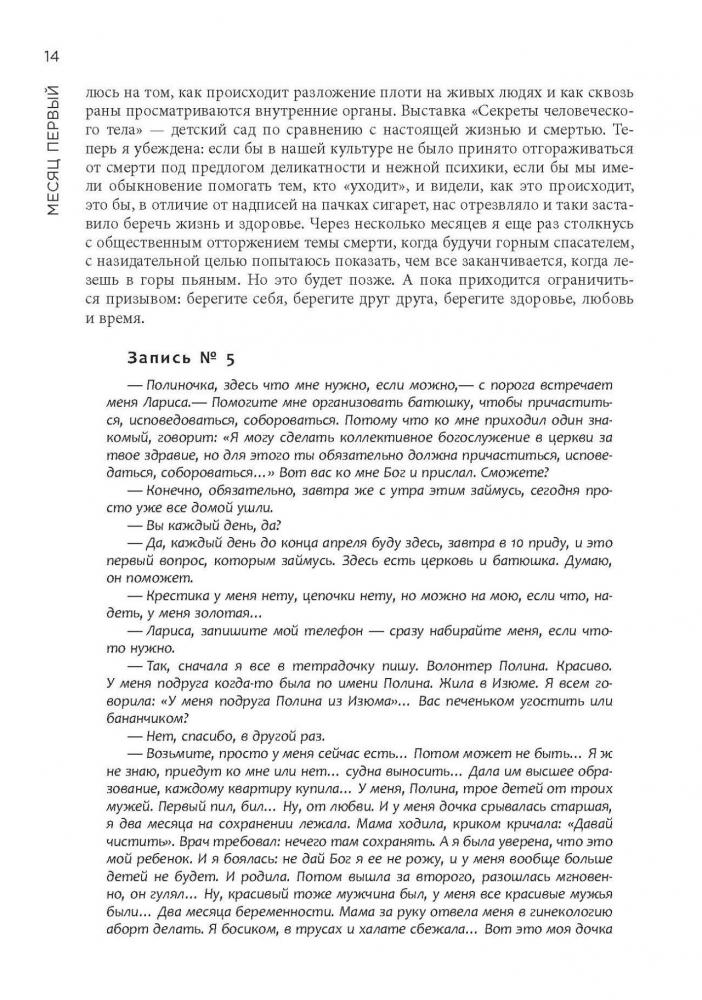 14

МЕСЯЦ ПЕРВЫЙ

люсь на том, как происходит разложение плоти на живых людях и как сквозь раны просматриваются внутренние органы. Выставка «Секреты человеческого тела» — детский сад по сравнению с настоящей жизнью и смертью. Теперь я убеждена: если бы в нашей культуре не было принято отгораживаться от смерти под предлогом деликатности и нежной психики, если бы мы имели обыкновение помогать тем, кто «уходит», и видели, как это происходит, это бы, в отличие от надписей на пачках сигарет, нас отрезвляло и таки заставило беречь жизнь и здоровье. Через несколько месяцев я еще раз столкнусь с общественным отторжением темы смерти, когда будучи горным спасателем, с назидательной целью попытаюсь показать, чем все заканчивается, когда лезешь в горы пьяным. Но это будет позже. А пока приходится ограничиться призывом: берегите себя, берегите друг друга, берегите здоровье, любовь и время.

Запись № 5

— Полиночка, здесь что мне нужно, если можно,— с порога встречает меня Лариса.— Помогите мне организовать батюшку, чтобы причаститься, исповедоваться, собороваться. Потому что ко мне приходил один знакомый, говорит: «Я могу сделать коллективное богослужение в церкви за твое здравие, но для этого ты обязательно должна причаститься, исповедаться, собороваться...» Вот вас ко мне Бог и прислал. Сможете?

— Конечно, обязательно, завтра же с утра этим займусь, сегодня просто уже все домой ушли.

— Вы каждый день, да?

— Да, каждый день до конца апреля буду здесь, завтра в 10 приду, и это первый вопрос, которым займусь. Здесь есть церковь и батюшка. Думаю, он поможет.

— Крестика у меня нету, цепочки нету, но можно на мою, если что, надеть, у меня золотая...

— Лариса, запишите мой телефон — сразу набирайте меня, если что-то нужно.

— Так, сначала я все в тетрадочку пишу. Волонтер Полина. Красиво. У меня подруга когда-то была по имени Полина. Жила в Изюме. Я всем говорила: «У меня подруга Полина из Изюма»... Вас печеньком угостить или бананчиком?

— Нет, спасибо, в другой раз.

— Возьмите, просто у меня сейчас есть... Потом может не быть... Я ж не знаю, приедут ко мне или нет... судна выносить... Дала им высшее образование, каждому квартиру купила... У меня, Полина, трое детей от троих мужей. Первый пил, бил... Ну, от любви. И у меня дочка срывалась старшая, я два месяца на сохранении лежала. Мама ходила, криком кричала: «Давай чистить». Врач требовал: нечего там сохранять. А я была уверена, что это мой ребенок. И я боялась: не дай Бог я ее не рожу, и у меня вообще больше детей не будет. И родила. Потом вышла за второго, разошлась мгновенно, он гулял... Ну, красивый тоже мужчина был, у меня все красивые мужья были... Два месяца беременности. Мама за руку отвела меня в гинекологию аборт делать. Я босиком, в трусах и халате сбежала... Вот это моя дочка